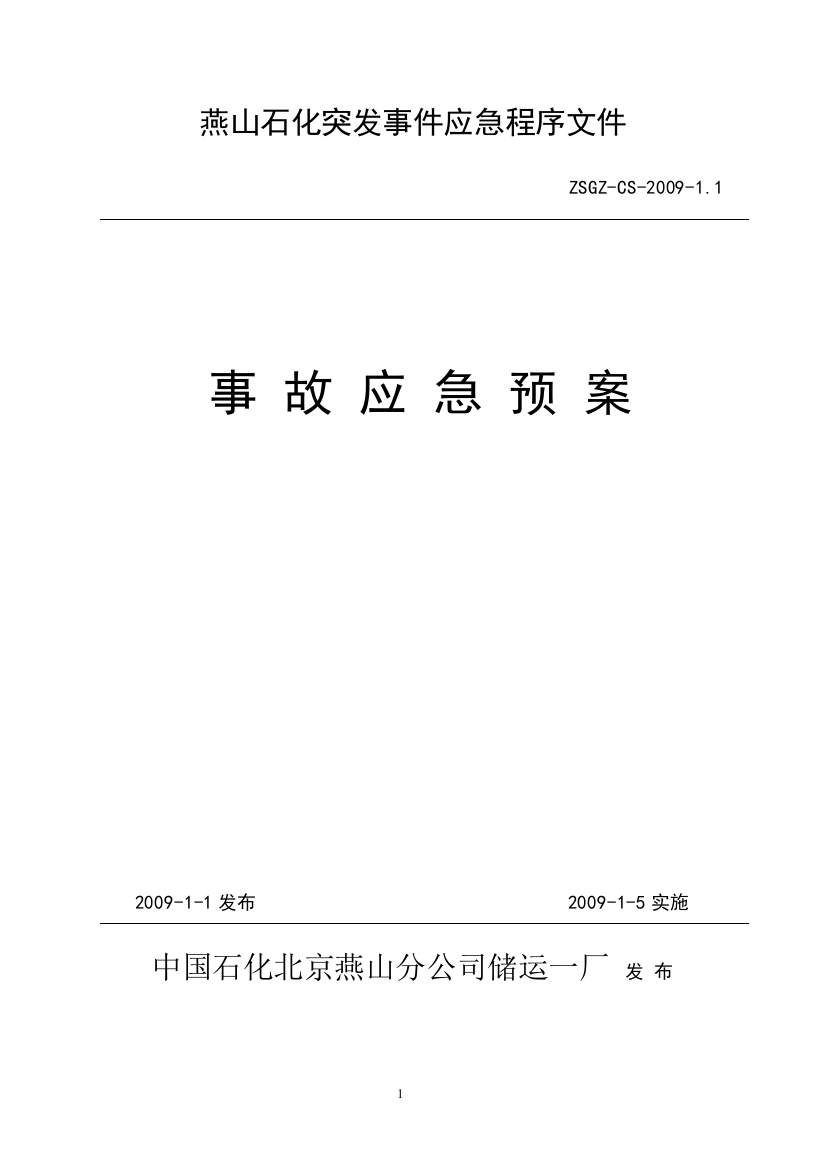 燕山石化突发事件应急程序文件

ZSGZ-CS-2009-1.1

事 故 应 急 预 案

2009-1-1 发布　　2009-1-5 实施

中国石化北京燕山分公司储运一厂 发 布

1